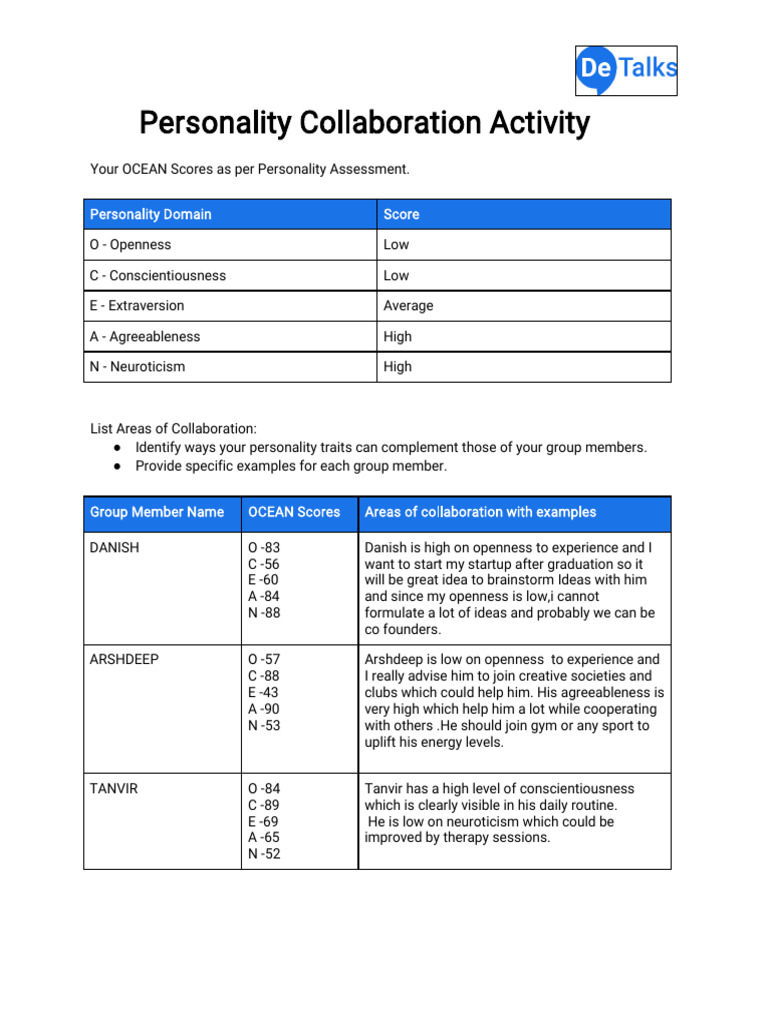 De Talks

Personality Collaboration Activity

Your OCEAN Scores as per Personality Assessment.

| Personality Domain | Score |
|---|---|
| O - Openness | Low |
| C - Conscientiousness | Low |
| E - Extraversion | Average |
| A - Agreeableness | High |
| N - Neuroticism | High |

List Areas of Collaboration:
● Identify ways your personality traits can complement those of your group members.
● Provide specific examples for each group member.

| Group Member Name | OCEAN Scores | Areas of collaboration with examples |
|---|---|---|
| DANISH | O -83 C -56 E -60 A -84 N -88 | Danish is high on openness to experience and I want to start my startup after graduation so it will be great idea to brainstorm Ideas with him and since my openness is low,i cannot formulate a lot of ideas and probably we can be co founders. |
| ARSHDEEP | O -57 C -88 E -43 A -90 N -53 | Arshdeep is low on openness to experience and I really advise him to join creative societies and clubs which could help him. His agreeableness is very high which help him a lot while cooperating with others .He should join gym or any sport to uplift his energy levels. |
| TANVIR | O -84 C -89 E -69 A -65 N -52 | Tanvir has a high level of conscientiousness which is clearly visible in his daily routine. He is low on neuroticism which could be improved by therapy sessions. |